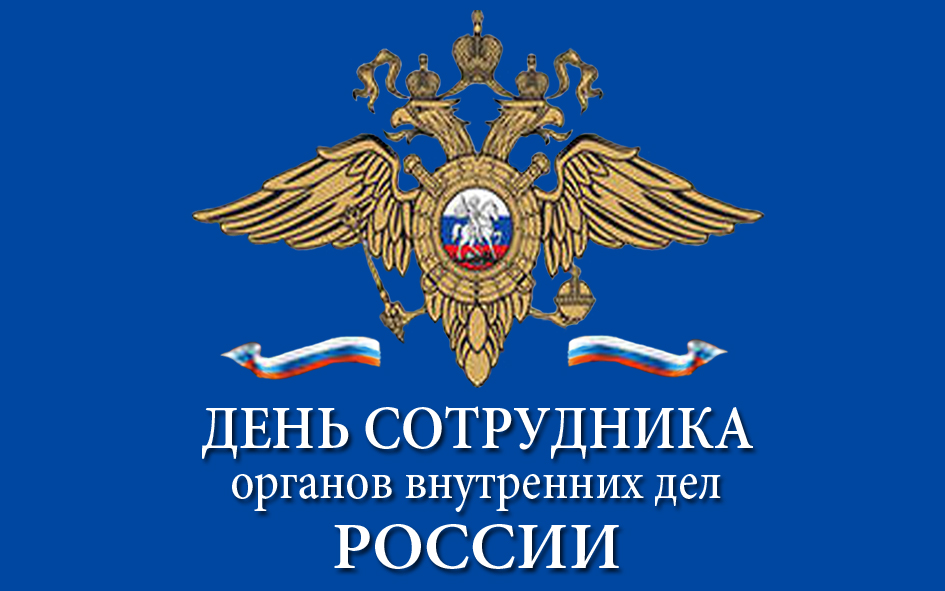 ДЕНЬ СОТРУДНИКА
органов внутренних дел
РОССИИ